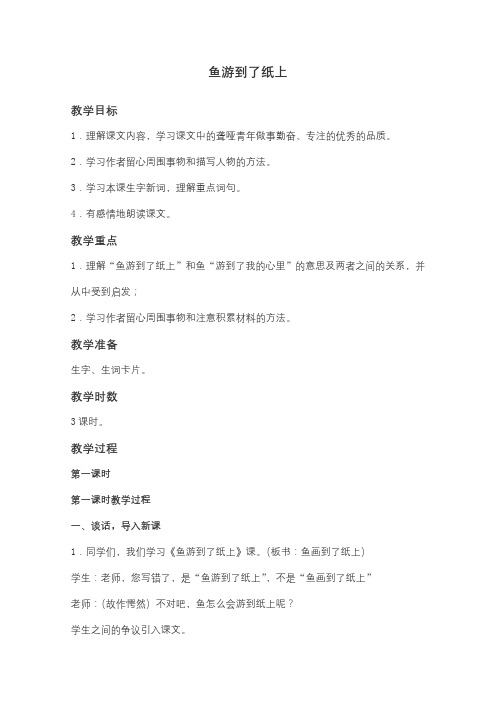 鱼游到了纸上

教学目标

1．理解课文内容，学习课文中的聋哑青年做事勤奋、专注的优秀的品质。

2．学习作者留心周围事物和描写人物的方法。

3．学习本课生字新词，理解重点词句。

4．有感情地朗读课文。

教学重点

1．理解“鱼游到了纸上”和鱼“游到了我的心里”的意思及两者之间的关系，并从中受到启发；

2．学习作者留心周围事物和注意积累材料的方法。

教学准备

生字、生词卡片。

教学时数

3 课时。

教学过程

第一课时

第一课时教学过程

一、谈话，导入新课

1．同学们，我们学习《鱼游到了纸上》课。（板书：鱼画到了纸上）

学生：老师，您写错了，是“鱼游到了纸上”，不是“鱼画到了纸上”

老师：（故作愕然）不对吧，鱼怎么会游到纸上呢？

学生之间的争议引入课文。